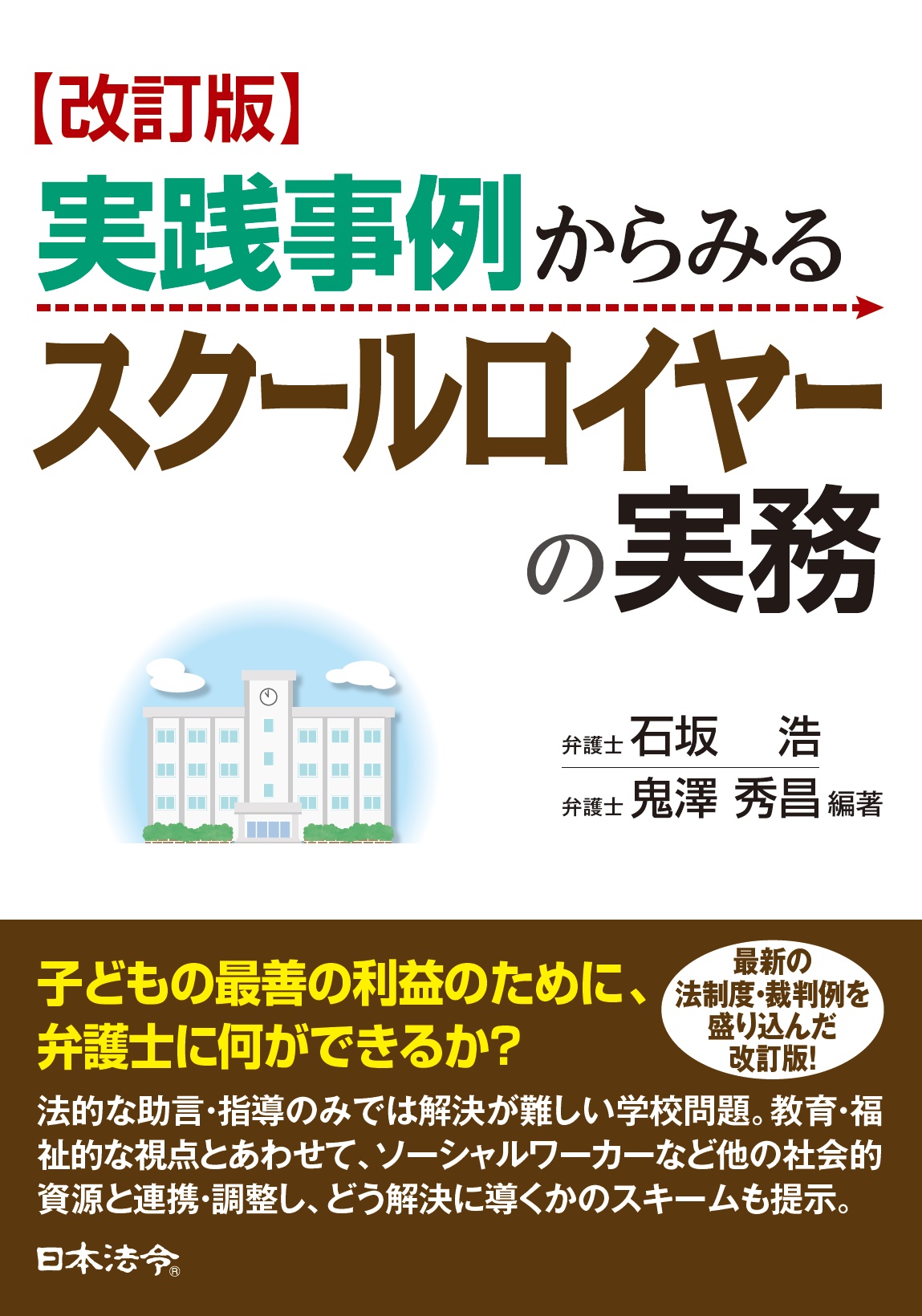 【改訂版】
実践事例からみる
スクールロイヤーの実務

弁護士 石坂 浩
弁護士 鬼澤 秀昌 編著

子どもの最善の利益のために、弁護士に何ができるか?

最新の法制度・裁判例を盛り込んだ改訂版!

法的な助言・指導のみでは解決が難しい学校問題。教育・福祉的な視点とあわせて、ソーシャルワーカーなど他の社会的資源と連携・調整し、どう解決に導くかのスキームも提示。

日本法令®